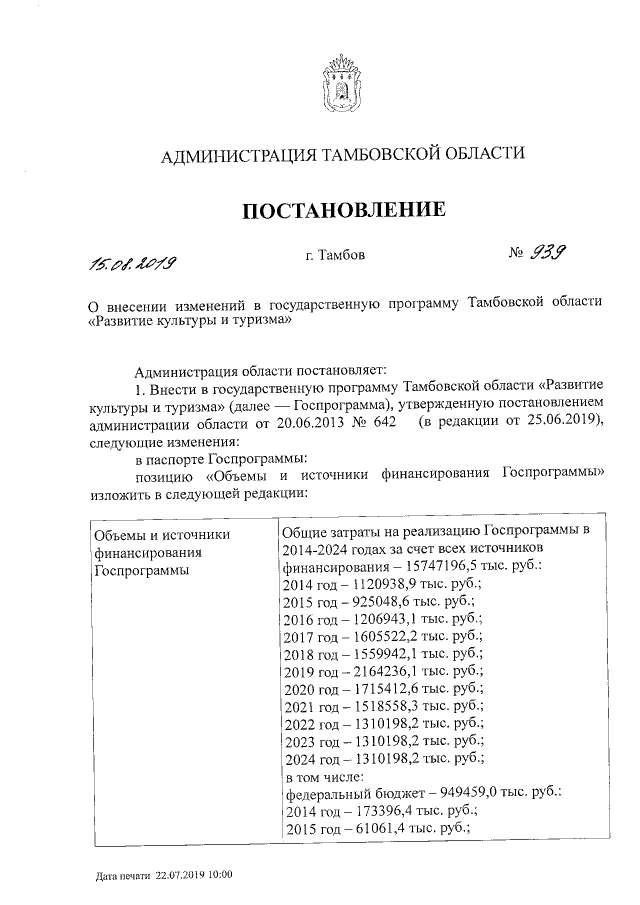 АДМИНИСТРАЦИЯ ТАМБОВСКОЙ ОБЛАСТИ

ПОСТАНОВЛЕНИЕ

15.08.2019 г. Тамбов № 939

О внесении изменений в государственную программу Тамбовской области «Развитие культуры и туризма»

Администрация области постановляет:

1. Внести в государственную программу Тамбовской области «Развитие культуры и туризма» (далее — Госпрограмма), утвержденную постановлением администрации области от 20.06.2013 № 642 (в редакции от 25.06.2019), следующие изменения:

в паспорте Госпрограммы:

позицию «Объемы и источники финансирования Госпрограммы» изложить в следующей редакции:

| Объемы и источники финансирования Госпрограммы | Общие затраты на реализацию Госпрограммы в 2014-2024 годах за счет всех источников финансирования – 15747196,5 тыс. руб.: 2014 год – 1120938,9 тыс. руб.; 2015 год – 925048,6 тыс. руб.; 2016 год – 1206943,1 тыс. руб.; 2017 год – 1605522,2 тыс. руб.; 2018 год – 1559942,1 тыс. руб.; 2019 год – 2164236,1 тыс. руб.; 2020 год – 1715412,6 тыс. руб.; 2021 год – 1518558,3 тыс. руб.; 2022 год – 1310198,2 тыс. руб.; 2023 год – 1310198,2 тыс. руб.; 2024 год – 1310198,2 тыс. руб.; в том числе: федеральный бюджет – 949459,0 тыс. руб.: 2014 год – 173396,4 тыс. руб.; 2015 год – 61061,4 тыс. руб.; |

Дата печати 22.07.2019 10:00